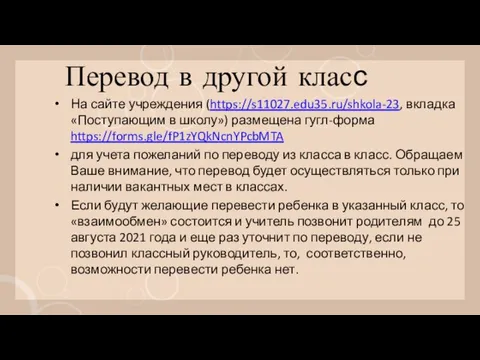 Перевод в другой класс

• На сайте учреждения (https://s11027.edu35.ru/shkola-23, вкладка «Поступающим в школу») размещена гугл-форма https://forms.gle/fP1zYQkNcnYPcbMTA

• для учета пожеланий по переводу из класса в класс. Обращаем Ваше внимание, что перевод будет осуществляться только при наличии вакантных мест в классах.

• Если будут желающие перевести ребенка в указанный класс, то «взаимообмен» состоится и учитель позвонит родителям до 25 августа 2021 года и еще раз уточнит по переводу, если не позвонил классный руководитель, то, соответственно, возможности перевести ребенка нет.